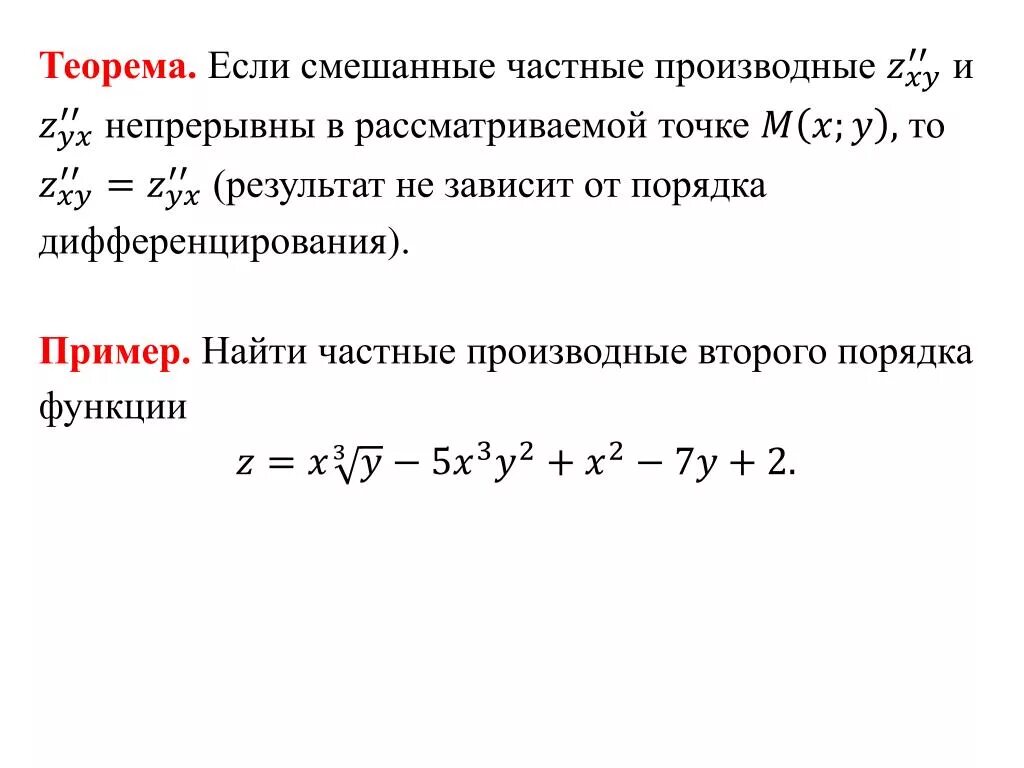 **Теорема.** Если смешанные частные производные $z''_{xy}$ и $z''_{yx}$ непрерывны в рассматриваемой точке $M(x; y)$, то $z''_{xy} = z''_{yx}$ (результат не зависит от порядка дифференцирования).

**Пример.** Найти частные производные второго порядка функции

$z = x\sqrt[3]{y} - 5x^3y^2 + x^2 - 7y + 2.$